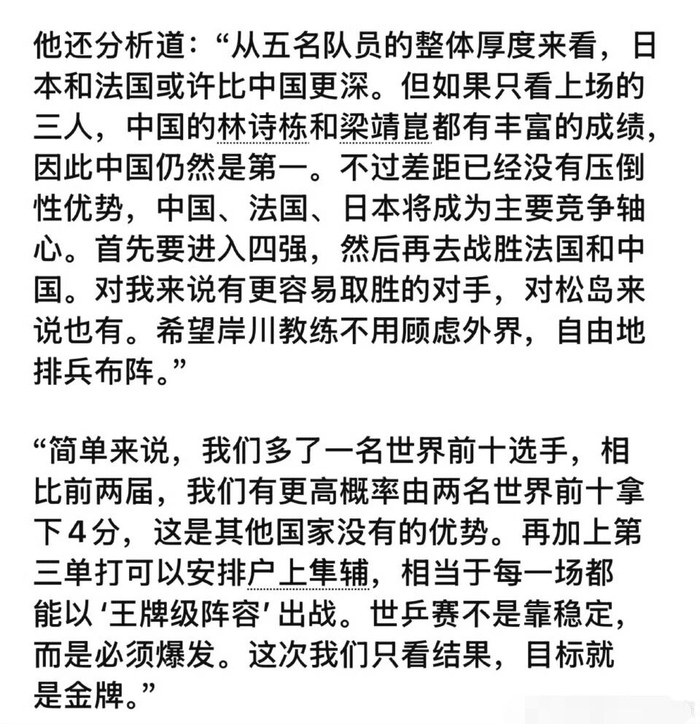 他还分析道：“从五名队员的整体厚度来看，日本和法国或许比中国更深。但如果只看上场的三人，中国的林诗栋和梁靖崑都有丰富的成绩，因此中国仍然是第一。不过差距已经没有压倒性优势，中国、法国、日本将成为主要竞争轴心。首先要进入四强，然后再去战胜法国和中国。对我来说有更容易取胜的对手，对松岛来说也有。希望岸川教练不用顾虑外界，自由地排兵布阵。”

“简单来说，我们多了一名世界前十选手，相比前两届，我们有更高概率由两名世界前十拿下4分，这是其他国家没有的优势。再加上第三单打可以安排户上隼辅，相当于每一场都能以‘王牌级阵容’出战。世乒赛不是靠稳定，而是必须爆发。这次我们只看结果，目标就是金牌。”